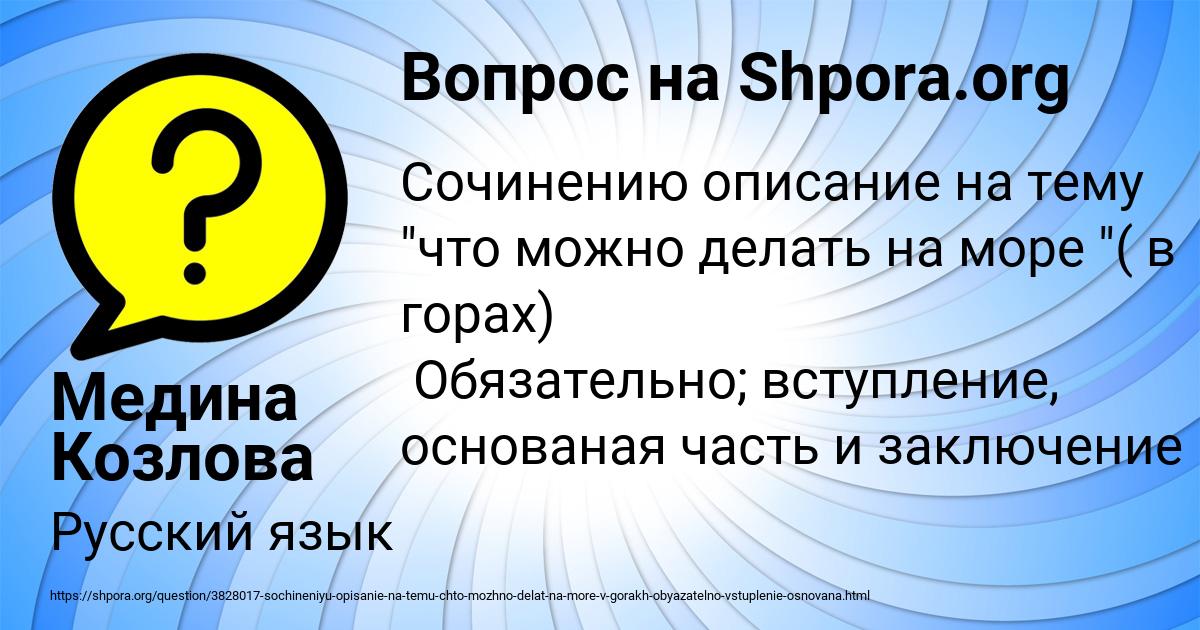 Вопрос на Shpora.org

Сочинению описание на тему "что можно делать на море "( в горах)
Обязательно; вступление, основаная часть и заключение

Медина Козлова

Русский язык

https://shpora.org/question/3828017-sochineniyu-opisanie-na-temu-chto-mozhno-delat-na-more-v-gorakh-obyazatelno-vstuplenie-osnovana.html